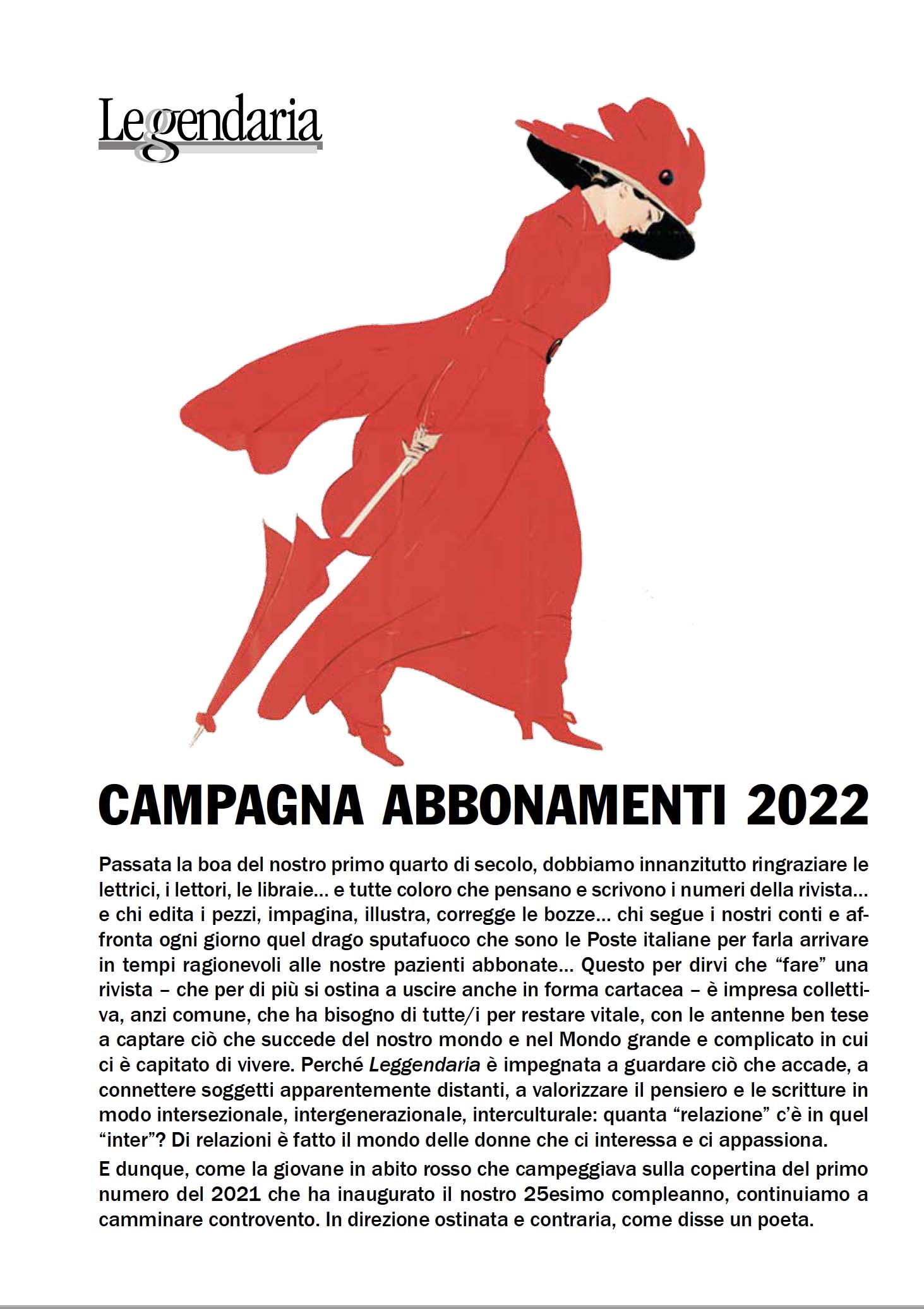 Leggendaria

CAMPAGNA ABBONAMENTI 2022

Passata la boa del nostro primo quarto di secolo, dobbiamo innanzitutto ringraziare le lettrici, i lettori, le libraie… e tutte coloro che pensano e scrivono i numeri della rivista… e chi edita i pezzi, impagina, illustra, corregge le bozze… chi segue i nostri conti e affronta ogni giorno quel drago sputafuoco che sono le Poste italiane per farla arrivare in tempi ragionevoli alle nostre pazienti abbonate… Questo per dirvi che “fare” una rivista – che per di più si ostina a uscire anche in forma cartacea – è impresa collettiva, anzi comune, che ha bisogno di tutte/i per restare vitale, con le antenne ben tese a captare ciò che succede del nostro mondo e nel Mondo grande e complicato in cui ci è capitato di vivere. Perché Leggendaria è impegnata a guardare ciò che accade, a connettere soggetti apparentemente distanti, a valorizzare il pensiero e le scritture in modo intersezionale, intergenerazionale, interculturale: quanta “relazione” c’è in quel “inter”? Di relazioni è fatto il mondo delle donne che ci interessa e ci appassiona.

E dunque, come la giovane in abito rosso che campeggiava sulla copertina del primo numero del 2021 che ha inaugurato il nostro 25esimo compleanno, continuiamo a camminare controvento. In direzione ostinata e contraria, come disse un poeta.